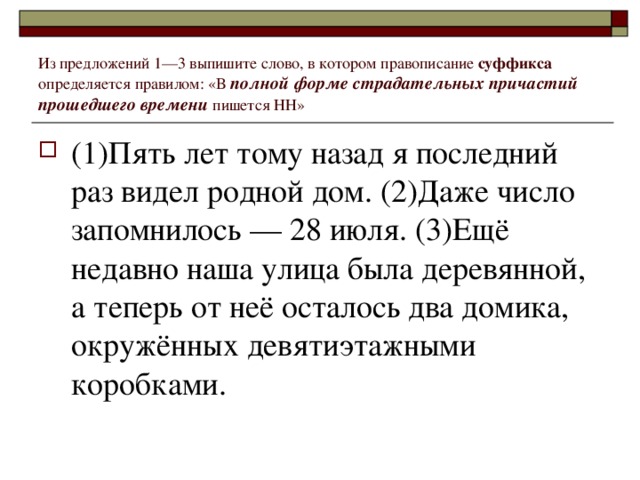 Из предложений 1—3 выпишите слово, в котором правописание суффикса определяется правилом: «В полной форме страдательных причастий прошедшего времени пишется НН»

(1)Пять лет тому назад я последний раз видел родной дом. (2)Даже число запомнилось — 28 июля. (3)Ещё недавно наша улица была деревянной, а теперь от неё осталось два домика, окружённых девятиэтажными коробками.